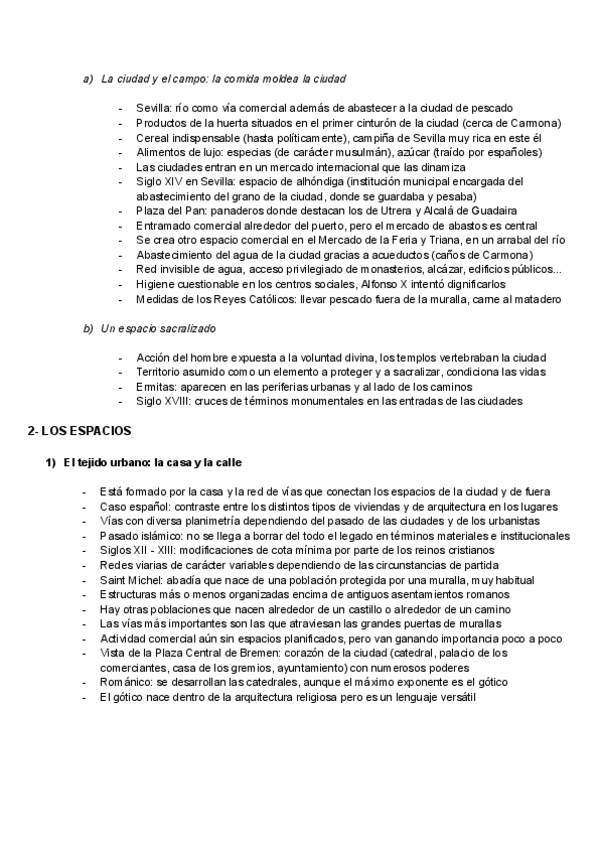 a) La ciudad y el campo: la comida moldea la ciudad

- Sevilla: río como vía comercial además de abastecer a la ciudad de pescado
- Productos de la huerta situados en el primer cinturón de la ciudad (cerca de Carmona)
- Cereal indispensable (hasta políticamente), campiña de Sevilla muy rica en este él
- Alimentos de lujo: especias (de carácter musulmán), azúcar (traído por españoles)
- Las ciudades entran en un mercado internacional que las dinamiza
- Siglo XIV en Sevilla: espacio de alhóndiga (institución municipal encargada del abastecimiento del grano de la ciudad, donde se guardaba y pesaba)
- Plaza del Pan: panaderos donde destacan los de Utrera y Alcalá de Guadaira
- Entramado comercial alrededor del puerto, pero el mercado de abastos es central
- Se crea otro espacio comercial en el Mercado de la Feria y Triana, en un arrabal del río
- Abastecimiento del agua de la ciudad gracias a acueductos (caños de Carmona)
- Red invisible de agua, acceso privilegiado de monasterios, alcázar, edificios públicos...
- Higiene cuestionable en los centros sociales, Alfonso X intentó dignificarlos
- Medidas de los Reyes Católicos: llevar pescado fuera de la muralla, carne al matadero

b) Un espacio sacralizado

- Acción del hombre expuesta a la voluntad divina, los templos vertebraban la ciudad
- Territorio asumido como un elemento a proteger y a sacralizar, condiciona las vidas
- Ermitas: aparecen en las periferias urbanas y al lado de los caminos
- Siglo XVIII: cruces de términos monumentales en las entradas de las ciudades

2- LOS ESPACIOS

1) El tejido urbano: la casa y la calle

- Está formado por la casa y la red de vías que conectan los espacios de la ciudad y de fuera
- Caso español: contraste entre los distintos tipos de viviendas y de arquitectura en los lugares
- Vías con diversa planimetría dependiendo del pasado de las ciudades y de los urbanistas
- Pasado islámico: no se llega a borrar del todo el legado en términos materiales e institucionales
- Siglos XII - XIII: modificaciones de cota mínima por parte de los reinos cristianos
- Redes viarias de carácter variables dependiendo de las circunstancias de partida
- Saint Michel: abadía que nace de una población protegida por una muralla, muy habitual
- Estructuras más o menos organizadas encima de antiguos asentamientos romanos
- Hay otras poblaciones que nacen alrededor de un castillo o alrededor de un camino
- Las vías más importantes son las que atraviesan las grandes puertas de murallas
- Actividad comercial aún sin espacios planificados, pero van ganando importancia poco a poco
- Vista de la Plaza Central de Bremen: corazón de la ciudad (catedral, palacio de los comerciantes, casa de los gremios, ayuntamiento) con numerosos poderes
- Románico: se desarrollan las catedrales, aunque el máximo exponente es el gótico
- El gótico nace dentro de la arquitectura religiosa pero es un lenguaje versátil